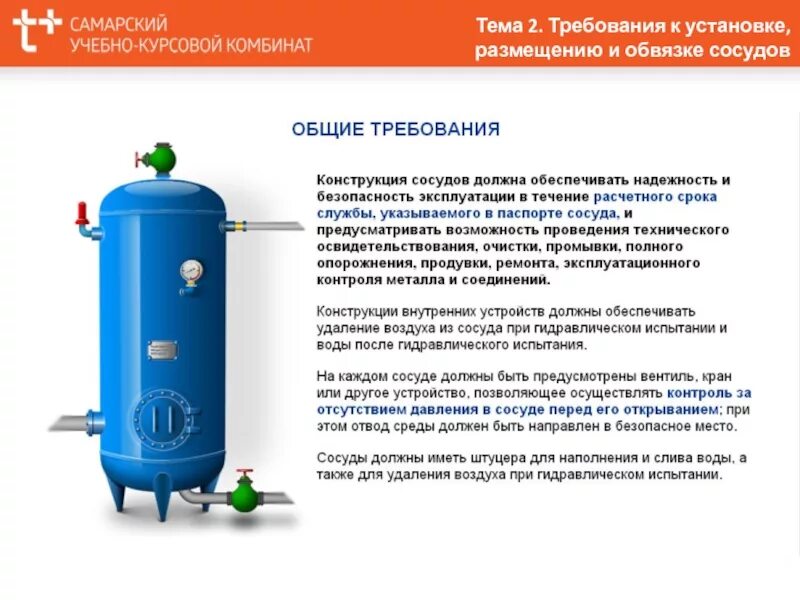 САМАРСКИЙ
УЧЕБНО-КУРСОВОЙ КОМБИНАТ

Тема 2. Требования к установке, размещению и обвязке сосудов

ОБЩИЕ ТРЕБОВАНИЯ

Конструкция сосудов должна обеспечивать надежность и безопасность эксплуатации в течение расчетного срока службы, указываемого в паспорте сосуда, и предусматривать возможность проведения технического освидетельствования, очистки, промывки, полного опорожнения, продувки, ремонта, эксплуатационного контроля металла и соединений.

Конструкции внутренних устройств должны обеспечивать удаление воздуха из сосуда при гидравлическом испытании и воды после гидравлического испытания.

На каждом сосуде должны быть предусмотрены вентиль, кран или другое устройство, позволяющее осуществлять контроль за отсутствием давления в сосуде перед его открыванием; при этом отвод среды должен быть направлен в безопасное место.

Сосуды должны иметь штуцера для наполнения и слива воды, а также для удаления воздуха при гидравлическом испытании.